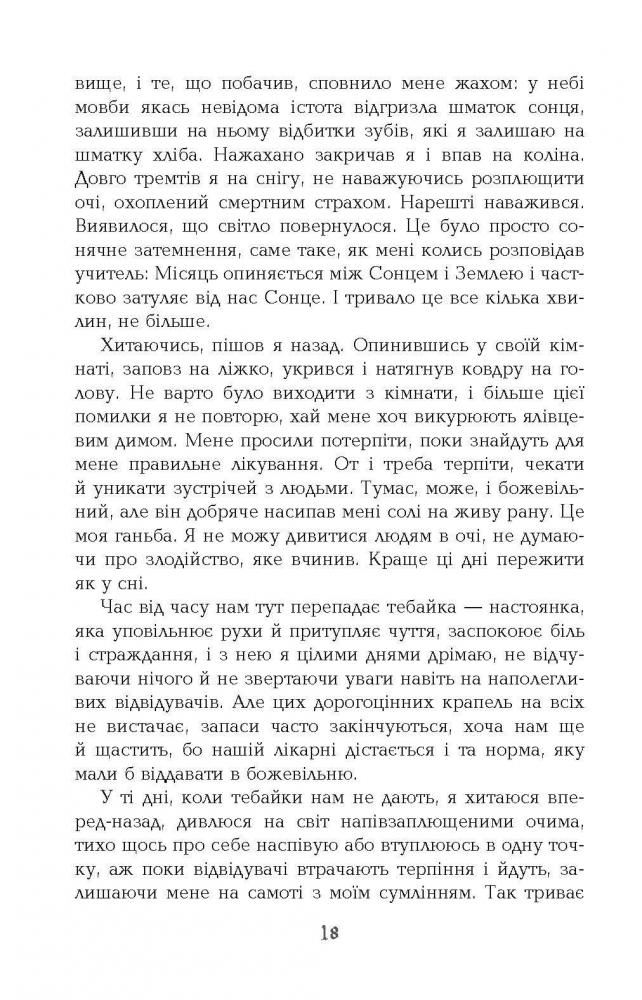 вище, і те, що побачив, сповнило мене жахом: у небі мовби якась невідома істота відгризла шматок сонця, залишивши на ньому відбитки зубів, які я залишаю на шматку хліба. Нажахано закричав я і впав на коліна. Довго тремтів я на снігу, не наважуючись розплющити очі, охоплений смертним страхом. Нарешті наважився. Виявилося, що світло повернулося. Це було просто сонячне затемнення, саме таке, як мені колись розповідав учитель: Місяць опиняється між Сонцем і Землею і частково затуляє від нас Сонце. І тривало це все кілька хвилин, не більше.

Хитаючись, пішов я назад. Опинившись у своїй кімнаті, заповз на ліжко, укрився і натягнув ковдру на голову. Не варто було виходити з кімнати, і більше цієї помилки я не повторю, хай мене хоч викурюють ялівцевим димом. Мене просили потерпіти, поки знайдуть для мене правильне лікування. От і треба терпіти, чекати й уникати зустрічей з людьми. Тумас, може, і божевільний, але він добряче насипав мені солі на живу рану. Це моя ганьба. Я не можу дивитися людям в очі, не думаючи про злодійство, яке вчинив. Краще ці дні пережити як у сні.

Час від часу нам тут перепадає тебайка — настоянка, яка уповільнює рухи й притупляє чуття, заспокоює біль і страждання, і з нею я цілими днями дрімаю, не відчуваючи нічого й не звертаючи уваги навіть на наполегливих відвідувачів. Але цих дорогоцінних крапель на всіх не вистачає, запаси часто закінчуються, хоча нам ще й щастить, бо нашій лікарні дістається і та норма, яку мали б віддавати в божевільню.

У ті дні, коли тебайки нам не дають, я хитаюся вперед-назад, дивлюся на світ напівзаплющеними очима, тихо щось про себе наспівую або втуплююсь в одну точку, аж поки відвідувачі втрачають терпіння і йдуть, залишаючи мене на самоті з моїм сумлінням. Так триває

18